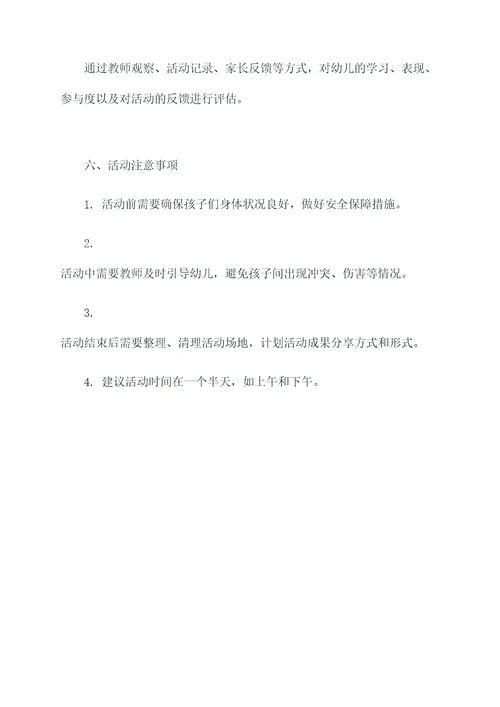 通过教师观察、活动记录、家长反馈等方式，对幼儿的学习、表现、参与度以及对活动的反馈进行评估。

六、活动注意事项

1. 活动前需要确保孩子们身体状况良好，做好安全保障措施。

2.
活动中需要教师及时引导幼儿，避免孩子间出现冲突、伤害等情况。

3.
活动结束后需要整理、清理活动场地，计划活动成果分享方式和形式。

4. 建议活动时间在一个半天，如上午和下午。